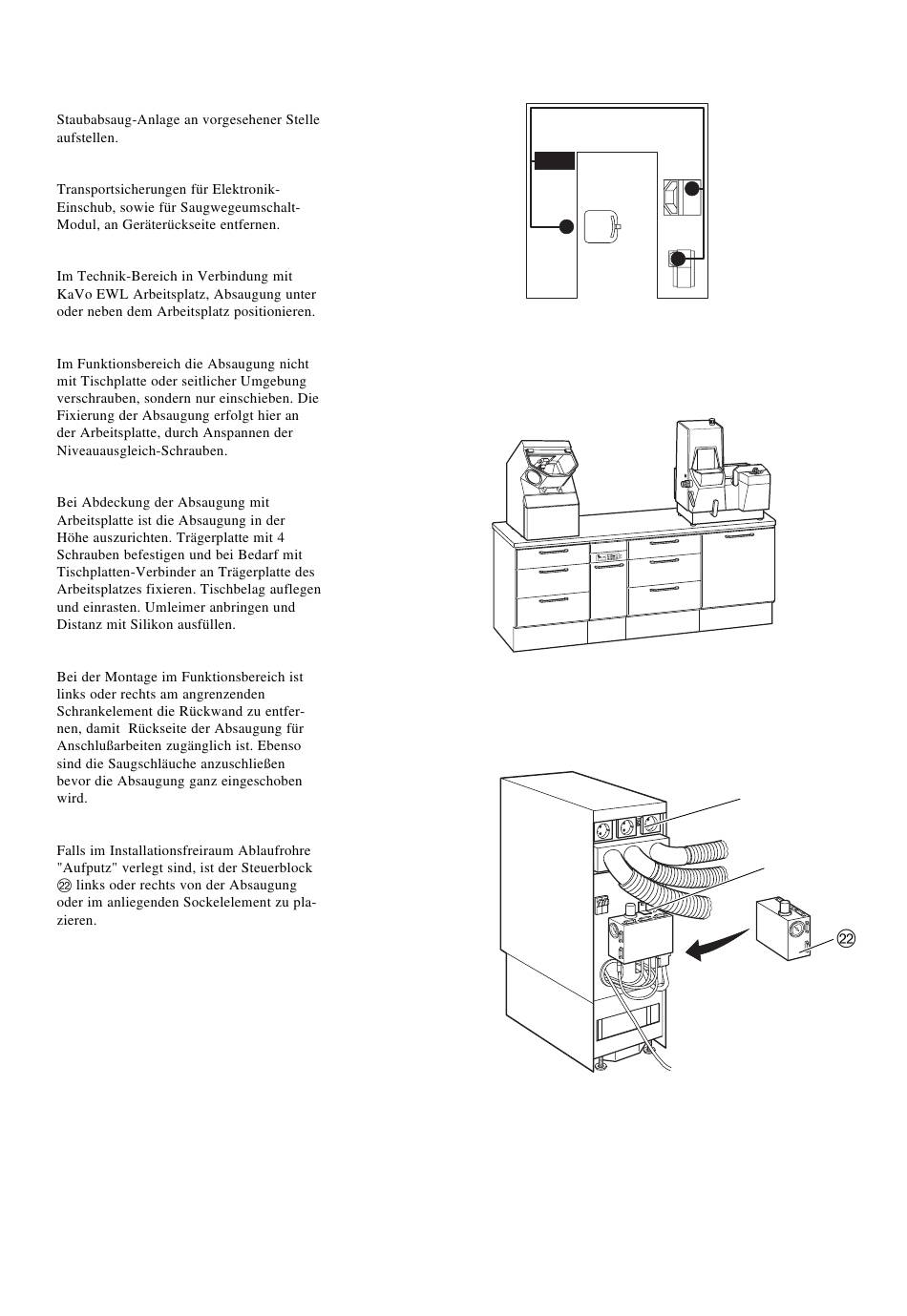 Staubabsaug-Anlage an vorgesehener Stelle aufstellen.

Transportsicherungen für Elektronik-Einschub, sowie für Saugwegeumschalt-Modul, an Geräterückseite entfernen.

Im Technik-Bereich in Verbindung mit KaVo EWL Arbeitsplatz, Absaugung unter oder neben dem Arbeitsplatz positionieren.

Im Funktionsbereich die Absaugung nicht mit Tischplatte oder seitlicher Umgebung verschrauben, sondern nur einschieben. Die Fixierung der Absaugung erfolgt hier an der Arbeitsplatte, durch Anspannen der Niveauausgleich-Schrauben.

Bei Abdeckung der Absaugung mit Arbeitsplatte ist die Absaugung in der Höhe auszurichten. Trägerplatte mit 4 Schrauben befestigen und bei Bedarf mit Tischplatten-Verbinder an Trägerplatte des Arbeitsplatzes fixieren. Tischbelag auflegen und einrasten. Umleimer anbringen und Distanz mit Silikon ausfüllen.

Bei der Montage im Funktionsbereich ist links oder rechts am angrenzenden Schrankelement die Rückwand zu entfernen, damit Rückseite der Absaugung für Anschlußarbeiten zugänglich ist. Ebenso sind die Saugschläuche anzuschließen bevor die Absaugung ganz eingeschoben wird.

Falls im Installationsfreiraum Ablaufrohre "Aufputz" verlegt sind, ist der Steuerblock ㉒ links oder rechts von der Absaugung oder im anliegenden Sockelelement zu plazieren.

㉒